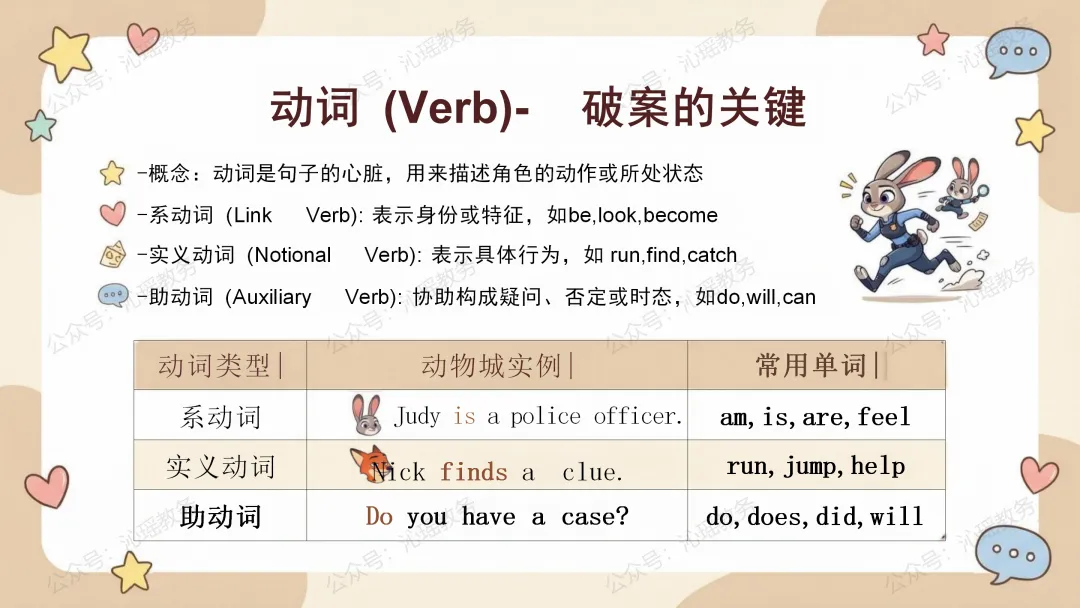 动词 (Verb)- 破案的关键

-概念：动词是句子的心脏，用来描述角色的动作或所处状态

-系动词 (Link Verb): 表示身份或特征，如be,look,become

-实义动词 (Notional Verb): 表示具体行为，如run,find,catch

-助动词 (Auxiliary Verb): 协助构成疑问、否定或时态，如do,will,can

| 动词类型 | 动物城实例 | 常用单词 |
|---|---|---|
| 系动词 | Judy is a police officer. | am,is,are,feel |
| 实义动词 | Nick finds a clue. | run,jump,help |
| 助动词 | Do you have a case? | do,does,did,will |

公众号：沁瑶教务